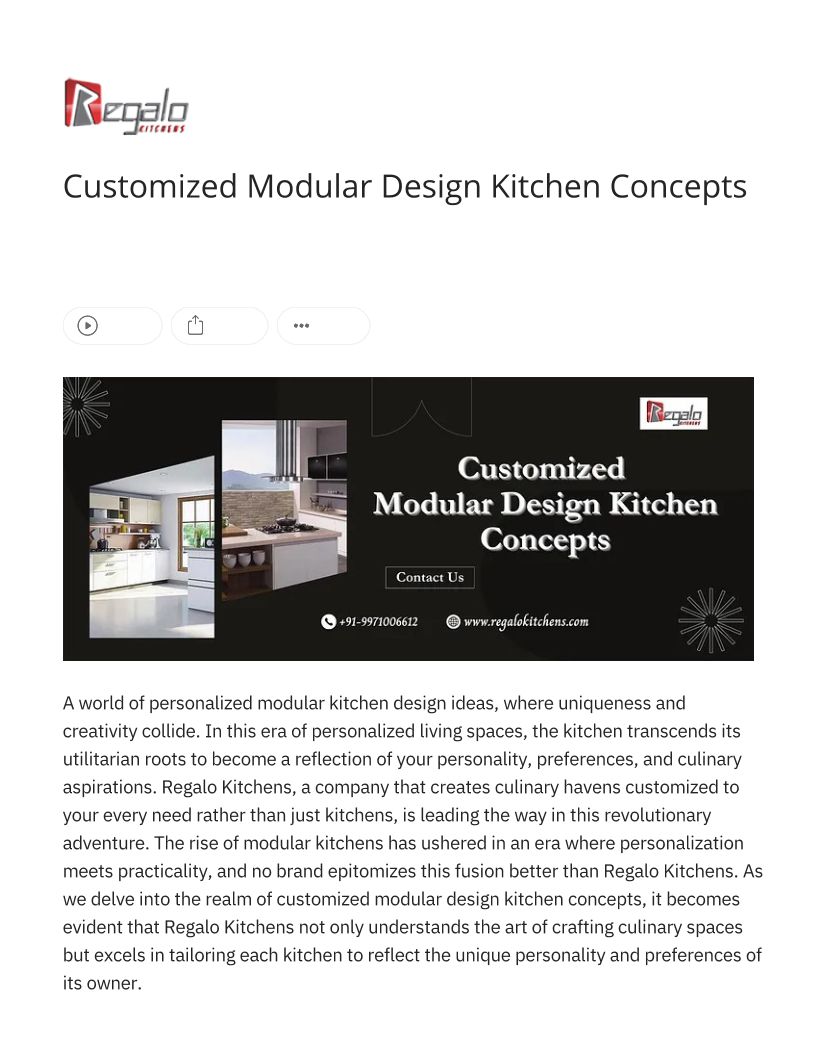 Regalo KITCHENS

Customized Modular Design Kitchen Concepts

Regalo KITCHENS

Customized Modular Design Kitchen Concepts

Contact Us

+91-9971006612 www.regalokitchens.com

A world of personalized modular kitchen design ideas, where uniqueness and creativity collide. In this era of personalized living spaces, the kitchen transcends its utilitarian roots to become a reflection of your personality, preferences, and culinary aspirations. Regalo Kitchens, a company that creates culinary havens customized to your every need rather than just kitchens, is leading the way in this revolutionary adventure. The rise of modular kitchens has ushered in an era where personalization meets practicality, and no brand epitomizes this fusion better than Regalo Kitchens. As we delve into the realm of customized modular design kitchen concepts, it becomes evident that Regalo Kitchens not only understands the art of crafting culinary spaces but excels in tailoring each kitchen to reflect the unique personality and preferences of its owner.